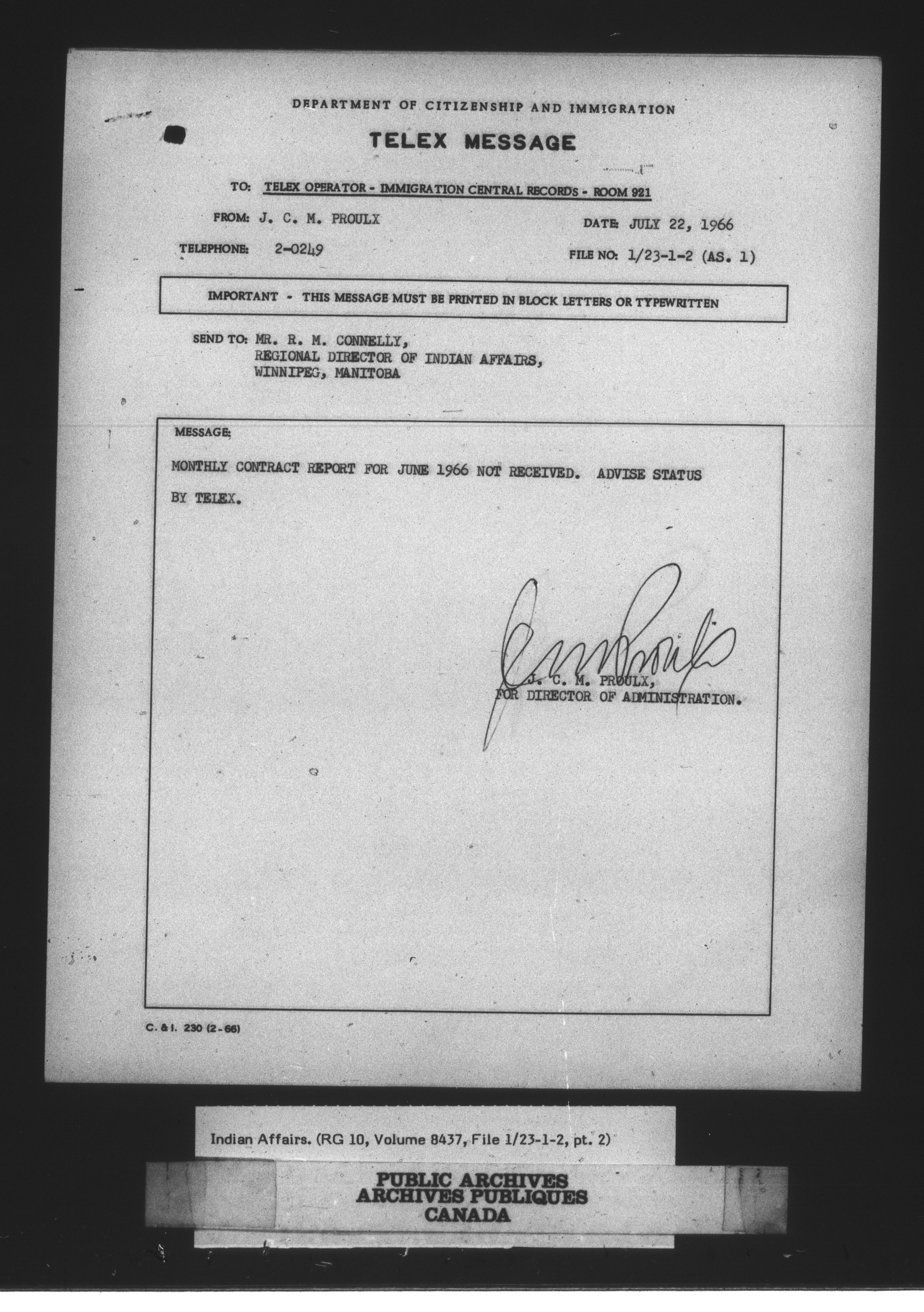 DEPARTMENT OF CITIZENSHIP AND IMMIGRATION

TELEX MESSAGE

TO: TELEX OPERATOR - IMMIGRATION CENTRAL RECORDS - ROOM 921

FROM: J. C. M. PROULX

DATE: JULY 22, 1966

TELEPHONE: 2-0249

FILE NO: 1/23-1-2 (AS. 1)

IMPORTANT - THIS MESSAGE MUST BE PRINTED IN BLOCK LETTERS OR TYPEWRITTEN

SEND TO: MR. R. M. CONNELLY,
REGIONAL DIRECTOR OF INDIAN AFFAIRS,
WINNIPEG, MANITOBA

MESSAGE:

MONTHLY CONTRACT REPORT FOR JUNE 1966 NOT RECEIVED. ADVISE STATUS BY TELEX.

J. C. M. PROULX,
FOR DIRECTOR OF ADMINISTRATION.

C. & I. 230 (2-66)

Indian Affairs. (RG 10, Volume 8437, File 1/23-1-2, pt. 2)

PUBLIC ARCHIVES
ARCHIVES PUBLIQUES
CANADA